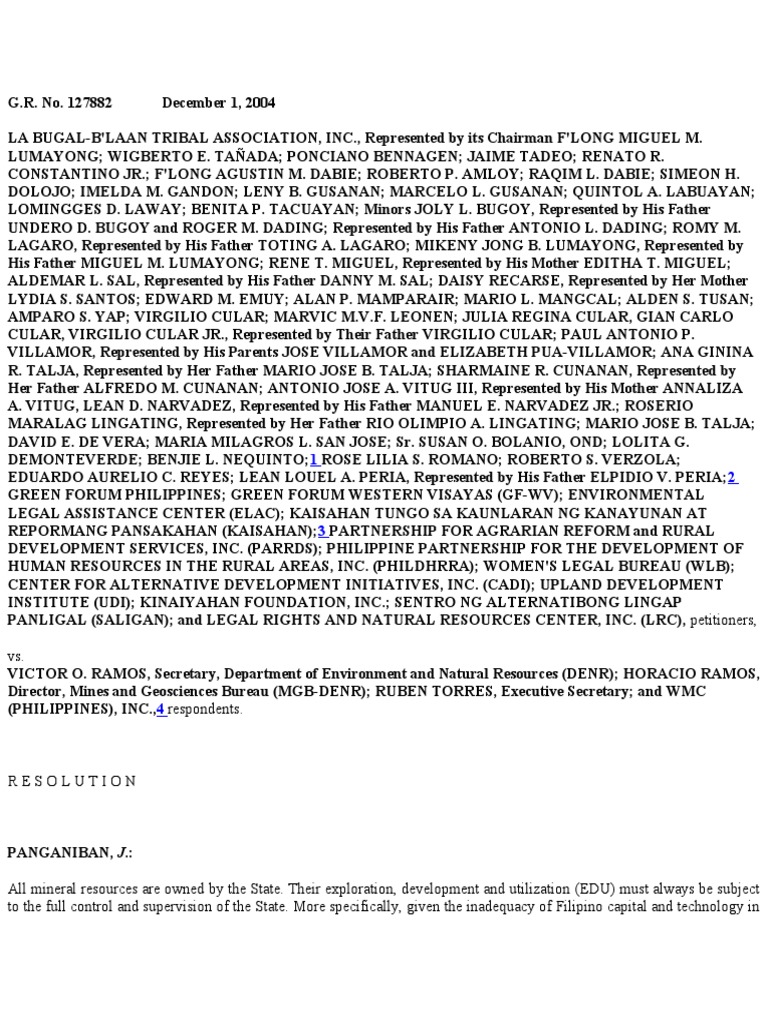 G.R. No. 127882 December 1, 2004

LA BUGAL-B'LAAN TRIBAL ASSOCIATION, INC., Represented by its Chairman F'LONG MIGUEL M. LUMAYONG; WIGBERTO E. TAÑADA; PONCIANO BENNAGEN; JAIME TADEO; RENATO R. CONSTANTINO JR.; F'LONG AGUSTIN M. DABIE; ROBERTO P. AMLOY; RAQIM L. DABIE; SIMEON H. DOLOJO; IMELDA M. GANDON; LENY B. GUSANAN; MARCELO L. GUSANAN; QUINTOL A. LABUAYAN; LOMINGGES D. LAWAY; BENITA P. TACUAYAN; Minors JOLY L. BUGOY, Represented by His Father UNDERO D. BUGOY and ROGER M. DADING; Represented by His Father ANTONIO L. DADING; ROMY M. LAGARO, Represented by His Father TOTING A. LAGARO; MIKENY JONG B. LUMAYONG, Represented by His Father MIGUEL M. LUMAYONG; RENE T. MIGUEL, Represented by His Mother EDITHA T. MIGUEL; ALDEMAR L. SAL, Represented by His Father DANNY M. SAL; DAISY RECARSE, Represented by Her Mother LYDIA S. SANTOS; EDWARD M. EMUY; ALAN P. MAMPARAIR; MARIO L. MANGCAL; ALDEN S. TUSAN; AMPARO S. YAP; VIRGILIO CULAR; MARVIC M.V.F. LEONEN; JULIA REGINA CULAR, GIAN CARLO CULAR, VIRGILIO CULAR JR., Represented by Their Father VIRGILIO CULAR; PAUL ANTONIO P. VILLAMOR, Represented by His Parents JOSE VILLAMOR and ELIZABETH PUA-VILLAMOR; ANA GININA R. TALJA, Represented by Her Father MARIO JOSE B. TALJA; SHARMAINE R. CUNANAN, Represented by Her Father ALFREDO M. CUNANAN; ANTONIO JOSE A. VITUG III, Represented by His Mother ANNALIZA A. VITUG, LEAN D. NARVADEZ, Represented by His Father MANUEL E. NARVADEZ JR.; ROSERIO MARALAG LINGATING, Represented by Her Father RIO OLIMPIO A. LINGATING; MARIO JOSE B. TALJA; DAVID E. DE VERA; MARIA MILAGROS L. SAN JOSE; Sr. SUSAN O. BOLANIO, OND; LOLITA G. DEMONTEVERDE; BENJIE L. NEQUINTO;1 ROSE LILIA S. ROMANO; ROBERTO S. VERZOLA; EDUARDO AURELIO C. REYES; LEAN LOUEL A. PERIA, Represented by His Father ELPIDIO V. PERIA;2 GREEN FORUM PHILIPPINES; GREEN FORUM WESTERN VISAYAS (GF-WV); ENVIRONMENTAL LEGAL ASSISTANCE CENTER (ELAC); KAISAHAN TUNGO SA KAUNLARAN NG KANAYUNAN AT REPORMANG PANSAKAHAN (KAISAHAN);3 PARTNERSHIP FOR AGRARIAN REFORM and RURAL DEVELOPMENT SERVICES, INC. (PARRDS); PHILIPPINE PARTNERSHIP FOR THE DEVELOPMENT OF HUMAN RESOURCES IN THE RURAL AREAS, INC. (PHILDHRRA); WOMEN'S LEGAL BUREAU (WLB); CENTER FOR ALTERNATIVE DEVELOPMENT INITIATIVES, INC. (CADI); UPLAND DEVELOPMENT INSTITUTE (UDI); KINAIYAHAN FOUNDATION, INC.; SENTRO NG ALTERNATIBONG LINGAP PANLIGAL (SALIGAN); and LEGAL RIGHTS AND NATURAL RESOURCES CENTER, INC. (LRC), petitioners,

vs.
VICTOR O. RAMOS, Secretary, Department of Environment and Natural Resources (DENR); HORACIO RAMOS, Director, Mines and Geosciences Bureau (MGB-DENR); RUBEN TORRES, Executive Secretary; and WMC (PHILIPPINES), INC.,4 respondents.

R E S O L U T I O N

PANGANIBAN, J.:

All mineral resources are owned by the State. Their exploration, development and utilization (EDU) must always be subject to the full control and supervision of the State. More specifically, given the inadequacy of Filipino capital and technology in